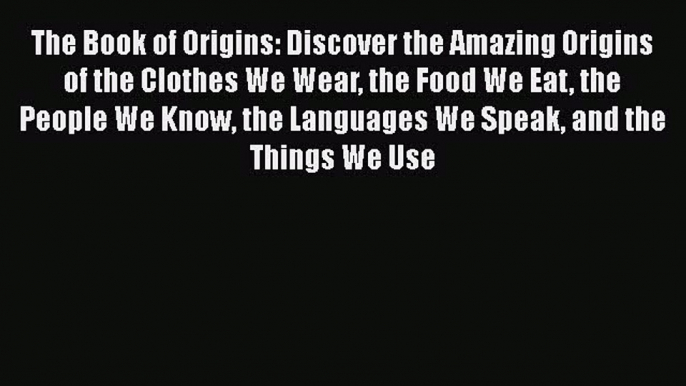 The Book of Origins: Discover the Amazing Origins of the Clothes We Wear, the Food We Eat, the People We Know, the Languages We Speak, and the Things We Use